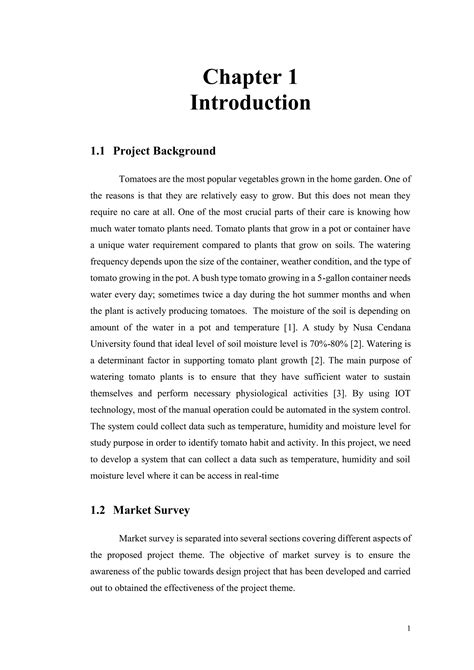 Chapter 1
Introduction

1.1 Project Background

Tomatoes are the most popular vegetables grown in the home garden. One of the reasons is that they are relatively easy to grow. But this does not mean they require no care at all. One of the most crucial parts of their care is knowing how much water tomato plants need. Tomato plants that grow in a pot or container have a unique water requirement compared to plants that grow on soils. The watering frequency depends upon the size of the container, weather condition, and the type of tomato growing in the pot. A bush type tomato growing in a 5-gallon container needs water every day; sometimes twice a day during the hot summer months and when the plant is actively producing tomatoes. The moisture of the soil is depending on amount of the water in a pot and temperature [1]. A study by Nusa Cendana University found that ideal level of soil moisture level is 70%-80% [2]. Watering is a determinant factor in supporting tomato plant growth [2]. The main purpose of watering tomato plants is to ensure that they have sufficient water to sustain themselves and perform necessary physiological activities [3]. By using IOT technology, most of the manual operation could be automated in the system control. The system could collect data such as temperature, humidity and moisture level for study purpose in order to identify tomato habit and activity. In this project, we need to develop a system that can collect a data such as temperature, humidity and soil moisture level where it can be access in real-time

1.2 Market Survey

Market survey is separated into several sections covering different aspects of the proposed project theme. The objective of market survey is to ensure the awareness of the public towards design project that has been developed and carried out to obtained the effectiveness of the project theme.

1